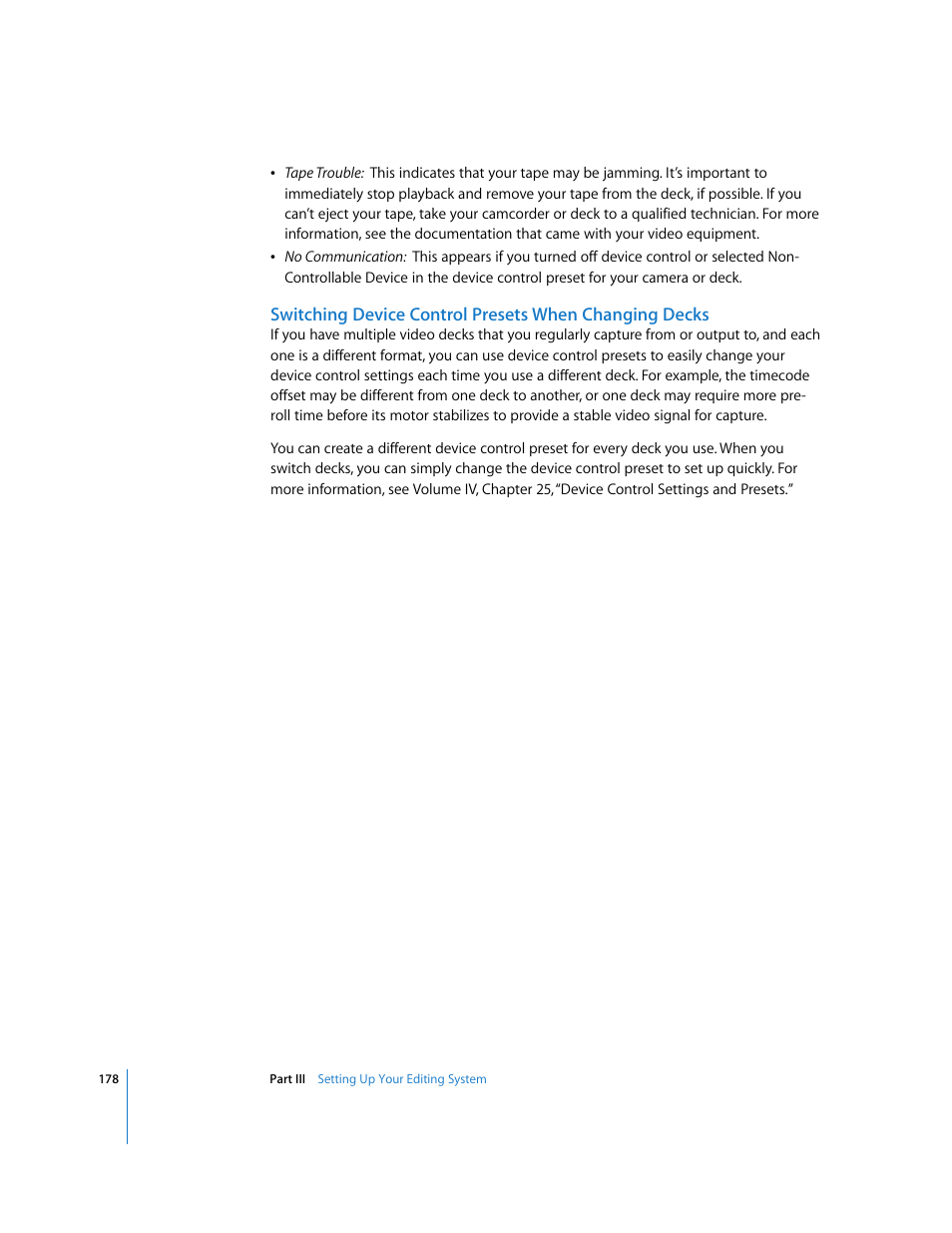 • Tape Trouble: This indicates that your tape may be jamming. It's important to immediately stop playback and remove your tape from the deck, if possible. If you can't eject your tape, take your camcorder or deck to a qualified technician. For more information, see the documentation that came with your video equipment.

• No Communication: This appears if you turned off device control or selected Non-Controllable Device in the device control preset for your camera or deck.

Switching Device Control Presets When Changing Decks

If you have multiple video decks that you regularly capture from or output to, and each one is a different format, you can use device control presets to easily change your device control settings each time you use a different deck. For example, the timecode offset may be different from one deck to another, or one deck may require more pre-roll time before its motor stabilizes to provide a stable video signal for capture.

You can create a different device control preset for every deck you use. When you switch decks, you can simply change the device control preset to set up quickly. For more information, see Volume IV, Chapter 25, "Device Control Settings and Presets."

178 Part III Setting Up Your Editing System